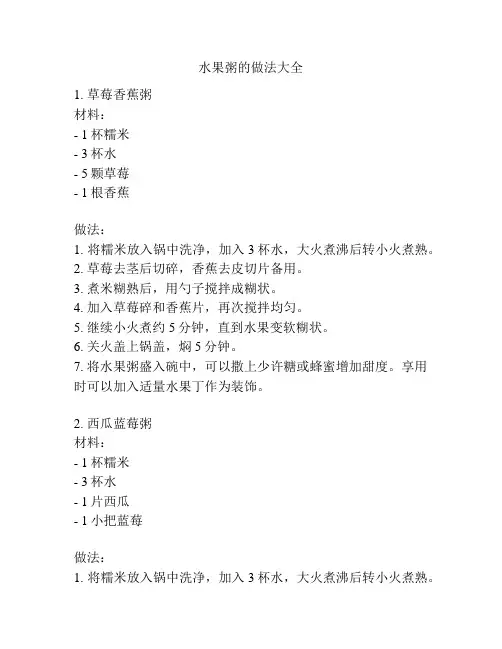 水果粥的做法大全

1. 草莓香蕉粥
材料：
- 1 杯糯米
- 3 杯水
- 5 颗草莓
- 1 根香蕉

做法：
1. 将糯米放入锅中洗净，加入 3 杯水，大火煮沸后转小火煮熟。
2. 草莓去茎后切碎，香蕉去皮切片备用。
3. 煮米糊熟后，用勺子搅拌成糊状。
4. 加入草莓碎和香蕉片，再次搅拌均匀。
5. 继续小火煮约 5 分钟，直到水果变软糊状。
6. 关火盖上锅盖，焖 5 分钟。
7. 将水果粥盛入碗中，可以撒上少许糖或蜂蜜增加甜度。享用时可以加入适量水果丁作为装饰。

2. 西瓜蓝莓粥
材料：
- 1 杯糯米
- 3 杯水
- 1 片西瓜
- 1 小把蓝莓

做法：
1. 将糯米放入锅中洗净，加入 3 杯水，大火煮沸后转小火煮熟。